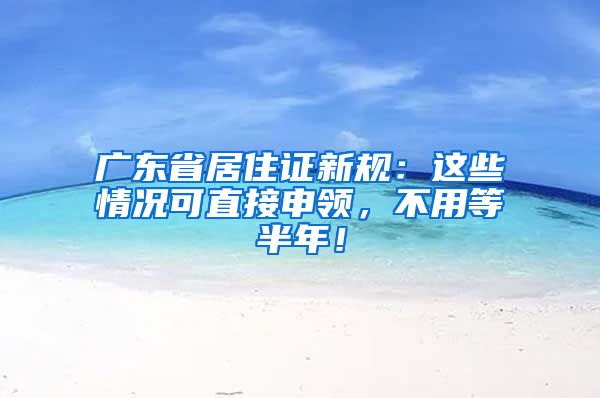 广东省居住证新规：这些情况可直接申领，不用等半年！